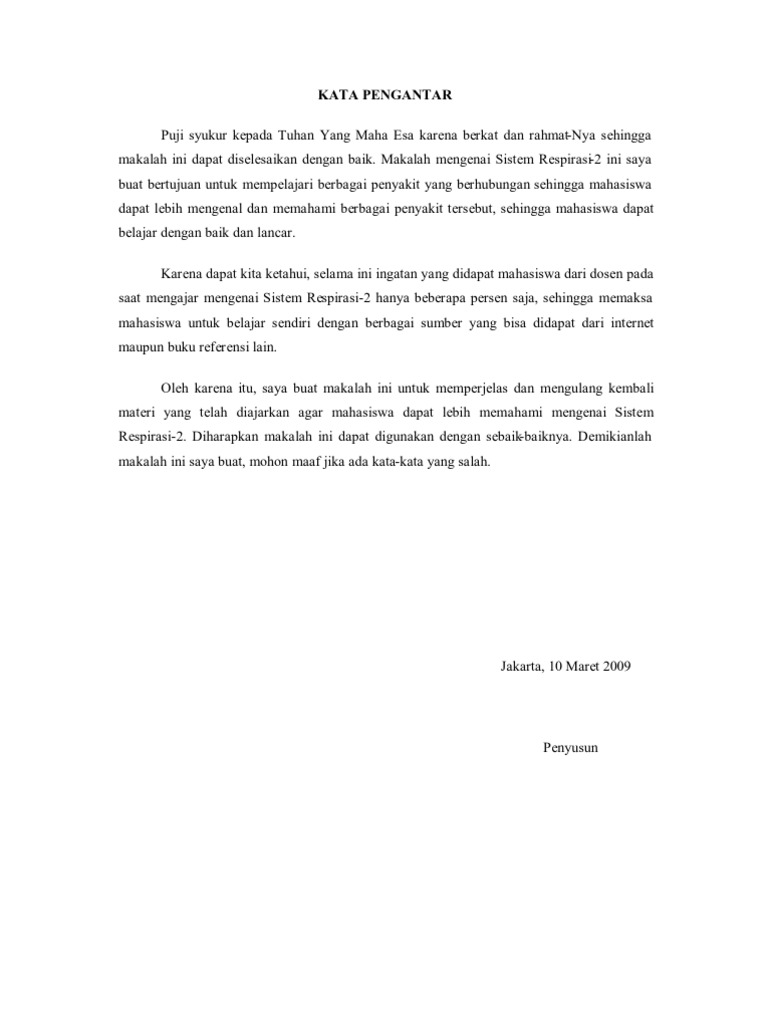 KATA PENGANTAR

Puji syukur kepada Tuhan Yang Maha Esa karena berkat dan rahmat-Nya sehingga makalah ini dapat diselesaikan dengan baik. Makalah mengenai Sistem Respirasi-2 ini saya buat bertujuan untuk mempelajari berbagai penyakit yang berhubungan sehingga mahasiswa dapat lebih mengenal dan memahami berbagai penyakit tersebut, sehingga mahasiswa dapat belajar dengan baik dan lancar.

Karena dapat kita ketahui, selama ini ingatan yang didapat mahasiswa dari dosen pada saat mengajar mengenai Sistem Respirasi-2 hanya beberapa persen saja, sehingga memaksa mahasiswa untuk belajar sendiri dengan berbagai sumber yang bisa didapat dari internet maupun buku referensi lain.

Oleh karena itu, saya buat makalah ini untuk memperjelas dan mengulang kembali materi yang telah diajarkan agar mahasiswa dapat lebih memahami mengenai Sistem Respirasi-2. Diharapkan makalah ini dapat digunakan dengan sebaik-baiknya. Demikianlah makalah ini saya buat, mohon maaf jika ada kata-kata yang salah.

Jakarta, 10 Maret 2009

Penyusun